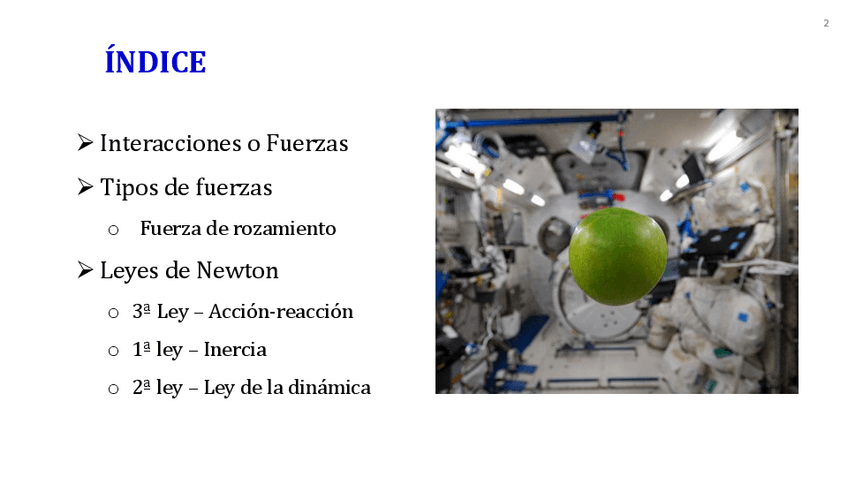 2

ÍNDICE

➢ Interacciones o Fuerzas

➢ Tipos de fuerzas

o Fuerza de rozamiento

➢ Leyes de Newton

o 3ª Ley – Acción-reacción

o 1ª ley – Inercia

o 2ª ley – Ley de la dinámica